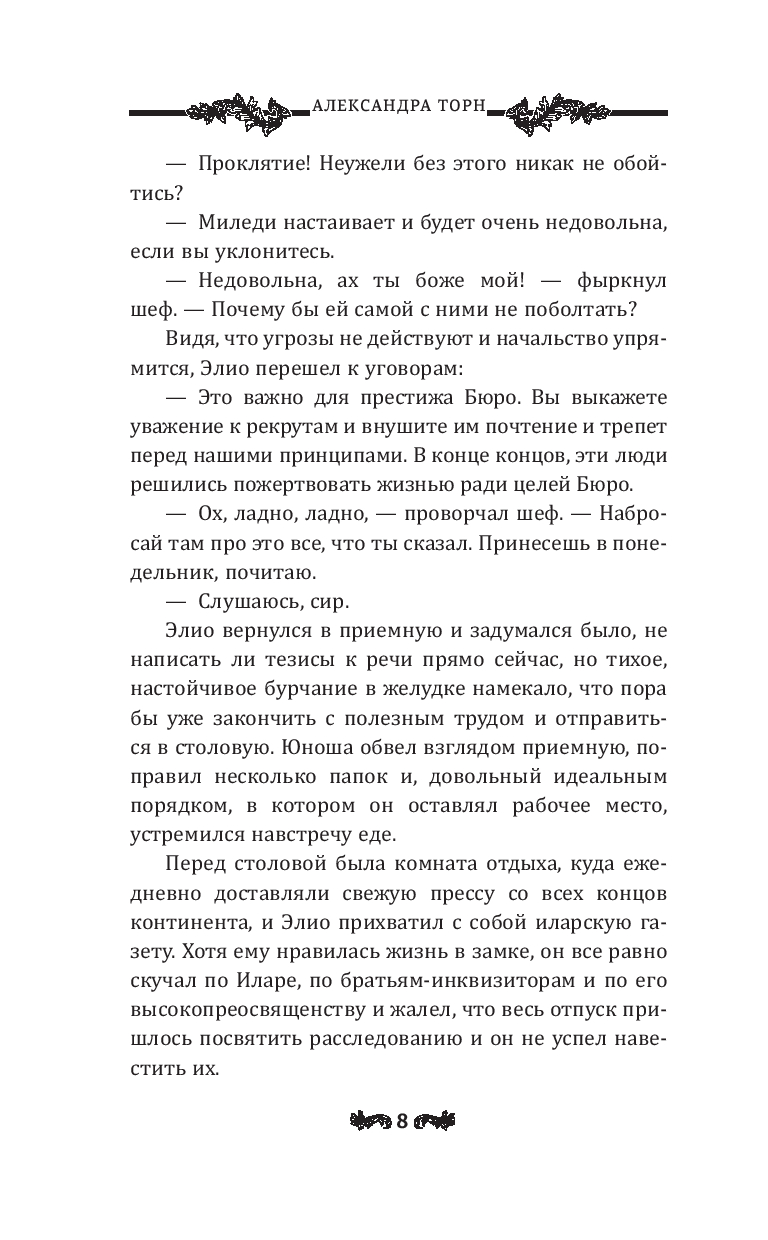 АЛЕКСАНДРА ТОРН

— Проклятие! Неужели без этого никак не обойтись?

— Миледи настаивает и будет очень недовольна, если вы уклонитесь.

— Недовольна, ах ты боже мой! — фыркнул шеф. — Почему бы ей самой с ними не поболтать?

Видя, что угрозы не действуют и начальство упрямится, Элио перешел к уговорам:

— Это важно для престижа Бюро. Вы выкажете уважение к рекрутам и внушите им почтение и трепет перед нашими принципами. В конце концов, эти люди решились пожертвовать жизнью ради целей Бюро.

— Ох, ладно, ладно, — проворчал шеф. — Набросай там про это все, что ты сказал. Принесешь в понедельник, почитаю.

— Слушаюсь, сир.

Элио вернулся в приемную и задумался было, не написать ли тезисы к речи прямо сейчас, но тихое, настойчивое бурчание в желудке намекало, что пора бы уже закончить с полезным трудом и отправиться в столовую. Юноша обвел взглядом приемную, поправил несколько папок и, довольный идеальным порядком, в котором он оставлял рабочее место, устремился навстречу еде.

Перед столовой была комната отдыха, куда ежедневно доставляли свежую прессу со всех концов континента, и Элио прихватил с собой иларскую газету. Хотя ему нравилась жизнь в замке, он все равно скучал по Иларе, по братьям-инквизиторам и по его высокопреосвященству и жалел, что весь отпуск пришлось посвятить расследованию и он не успел навестить их.

8